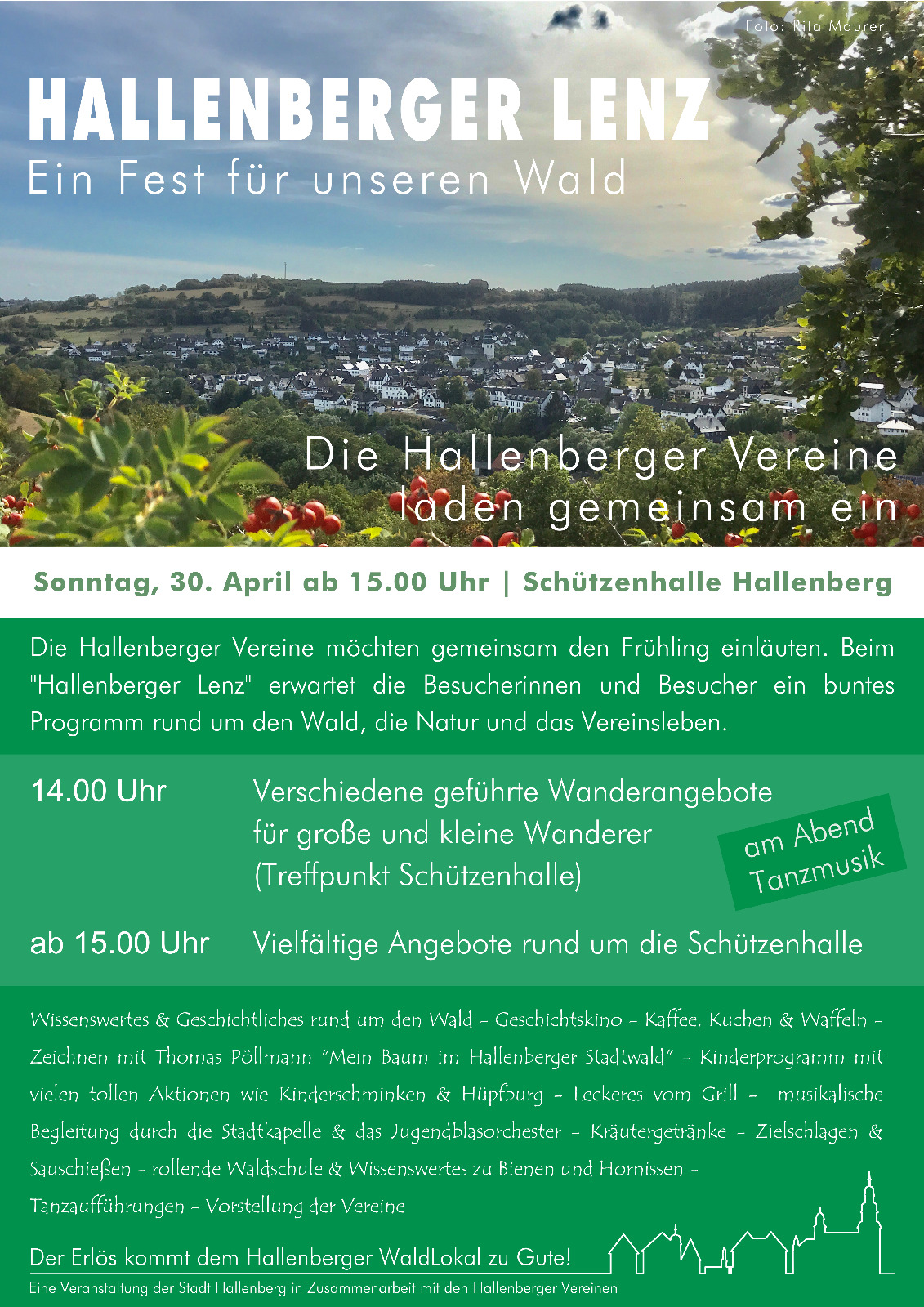 Foto: Rita Maurer

HALLENBERGER LENZ
Ein Fest für unseren Wald

Die Hallenberger Vereine
laden gemeinsam ein

Sonntag, 30. April ab 15.00 Uhr | Schützenhalle Hallenberg

Die Hallenberger Vereine möchten gemeinsam den Frühling einläuten. Beim "Hallenberger Lenz" erwartet die Besucherinnen und Besucher ein buntes Programm rund um den Wald, die Natur und das Vereinsleben.

14.00 Uhr
Verschiedene geführte Wanderangebote
für große und kleine Wanderer
(Treffpunkt Schützenhalle)

am Abend
Tanzmusik

ab 15.00 Uhr
Vielfältige Angebote rund um die Schützenhalle

Wissenswertes & Geschichtliches rund um den Wald - Geschichtskino - Kaffee, Kuchen & Waffeln - Zeichnen mit Thomas Pöllmann "Mein Baum im Hallenberger Stadtwald" - Kinderprogramm mit vielen tollen Aktionen wie Kinderschminken & Hüpfburg - Leckeres vom Grill - musikalische Begleitung durch die Stadtkapelle & das Jugendblasorchester - Kräutergetränke - Zielschlagen & Sauschießen - rollende Waldschule & Wissenswertes zu Bienen und Hornissen - Tanzaufführungen - Vorstellung der Vereine

Der Erlös kommt dem Hallenberger WaldLokal zu Gute!

Eine Veranstaltung der Stadt Hallenberg in Zusammenarbeit mit den Hallenberger Vereinen